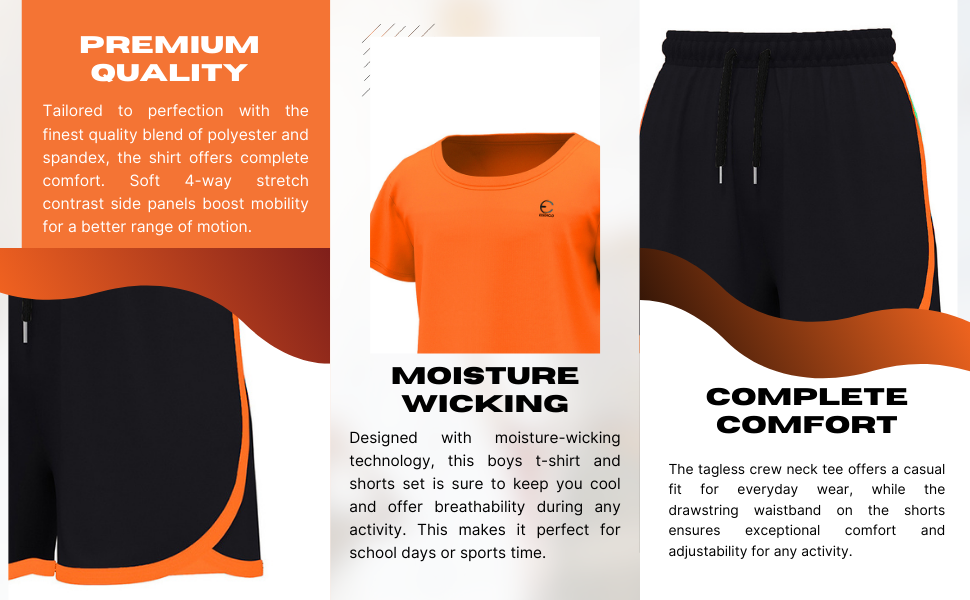 PREMIUM
QUALITY

Tailored to perfection with the finest quality blend of polyester and spandex, the shirt offers complete comfort. Soft 4-way stretch contrast side panels boost mobility for a better range of motion.

MOISTURE
WICKING

Designed with moisture-wicking technology, this boys t-shirt and shorts set is sure to keep you cool and offer breathability during any activity. This makes it perfect for school days or sports time.

COMPLETE
COMFORT

The tagless crew neck tee offers a casual fit for everyday wear, while the drawstring waistband on the shorts ensures exceptional comfort and adjustability for any activity.